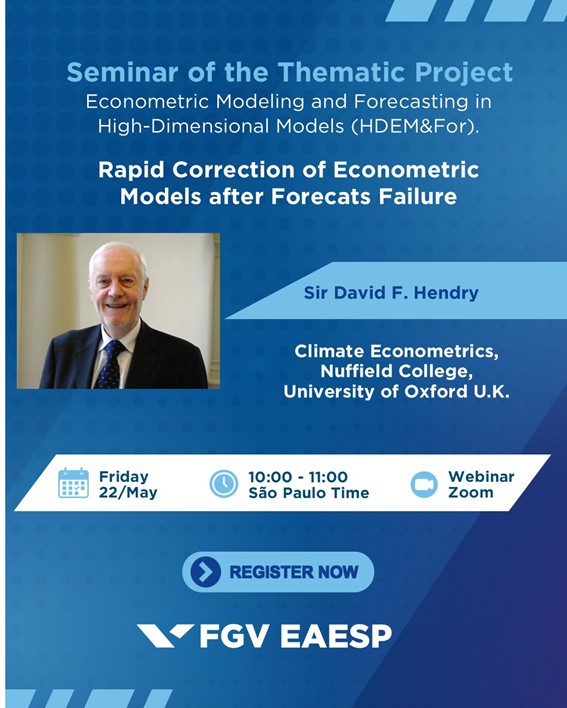 Seminar of the Thematic Project
Econometric Modeling and Forecasting in High-Dimensional Models (HDEM&For).

Rapid Correction of Econometric Models after Forecats Failure

Sir David F. Hendry

Climate Econometrics, Nuffield College, University of Oxford U.K.

Friday 22/May

10:00 - 11:00 São Paulo Time

Webinar Zoom

REGISTER NOW

FGV EAESP